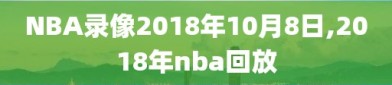 NBA录像2018年10月8日,2018年nba回放